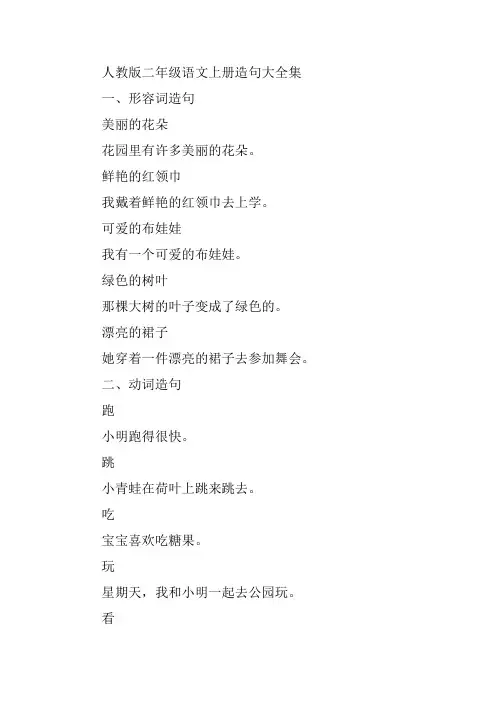 人教版二年级语文上册造句大全集

一、形容词造句

美丽的花朵

花园里有许多美丽的花朵。

鲜艳的红领巾

我戴着鲜艳的红领巾去上学。

可爱的布娃娃

我有一个可爱的布娃娃。

绿色的树叶

那棵大树的叶子变成了绿色的。

漂亮的裙子

她穿着一件漂亮的裙子去参加舞会。

二、动词造句

跑

小明跑得很快。

跳

小青蛙在荷叶上跳来跳去。

吃

宝宝喜欢吃糖果。

玩

星期天，我和小明一起去公园玩。

看